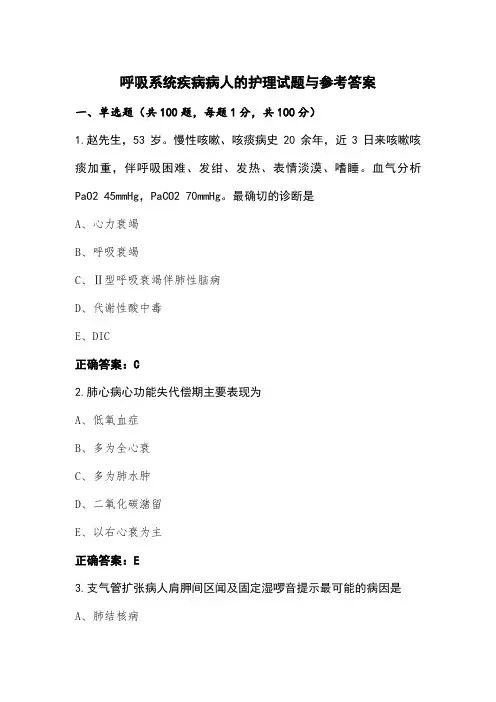 呼吸系统疾病病人的护理试题与参考答案

一、单选题（共100题，每题1分，共100分）

1.赵先生，53 岁。慢性咳嗽、咳痰病史 20 余年，近 3 日来咳嗽咳痰加重，伴呼吸困难、发绀、发热、表情淡漠、嗜睡。血气分析 PaO2 45mmHg，PaCO2 70mmHg。最确切的诊断是

A、心力衰竭

B、呼吸衰竭

C、Ⅱ型呼吸衰竭伴肺性脑病

D、代谢性酸中毒

E、DIC

正确答案：C

2.肺心病心功能失代偿期主要表现为

A、低氧血症

B、多为全心衰

C、多为肺水肿

D、二氧化碳潴留

E、以右心衰为主

正确答案：E

3.支气管扩张病人肩胛间区闻及固定湿啰音提示最可能的病因是

A、肺结核病